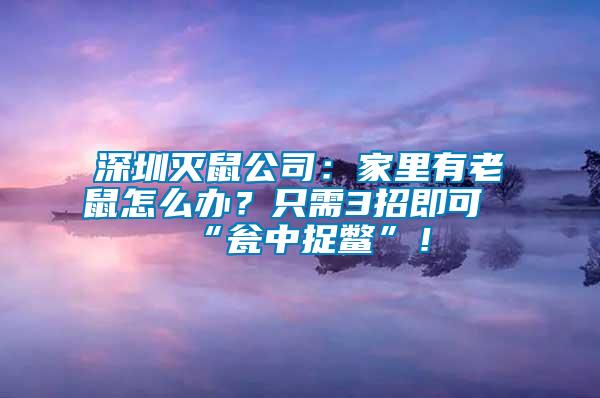 深圳灭鼠公司：家里有老鼠怎么办？只需3招即可“瓮中捉鳖”！